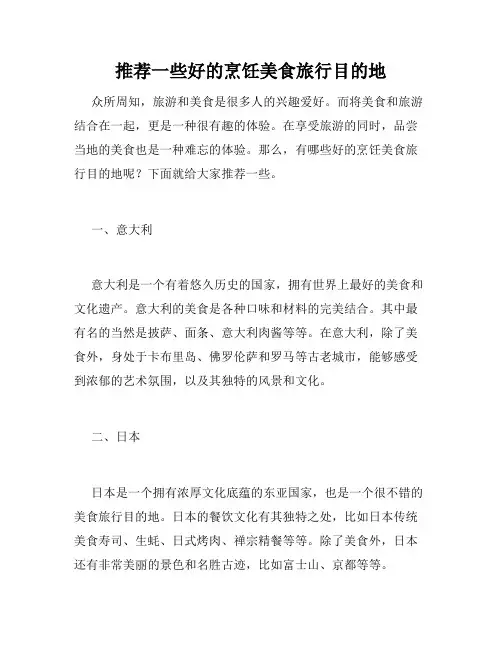 推荐一些好的烹饪美食旅行目的地

众所周知，旅游和美食是很多人的兴趣爱好。而将美食和旅游结合在一起，更是一种很有趣的体验。在享受旅游的同时，品尝当地的美食也是一种难忘的体验。那么，有哪些好的烹饪美食旅行目的地呢？下面就给大家推荐一些。

一、意大利

意大利是一个有着悠久历史的国家，拥有世界上最好的美食和文化遗产。意大利的美食是各种口味和材料的完美结合。其中最有名的当然是披萨、面条、意大利肉酱等等。在意大利，除了美食外，身处于卡布里岛、佛罗伦萨和罗马等古老城市，能够感受到浓郁的艺术氛围，以及其独特的风景和文化。

二、日本

日本是一个拥有浓厚文化底蕴的东亚国家，也是一个很不错的美食旅行目的地。日本的餐饮文化有其独特之处，比如日本传统美食寿司、生蚝、日式烤肉、禅宗精餐等等。除了美食外，日本还有非常美丽的景色和名胜古迹，比如富士山、京都等等。